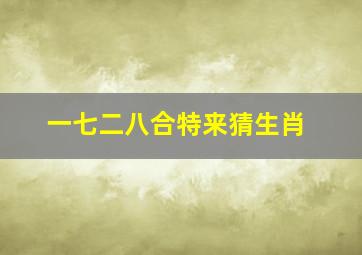 一七二八合特来猜生肖